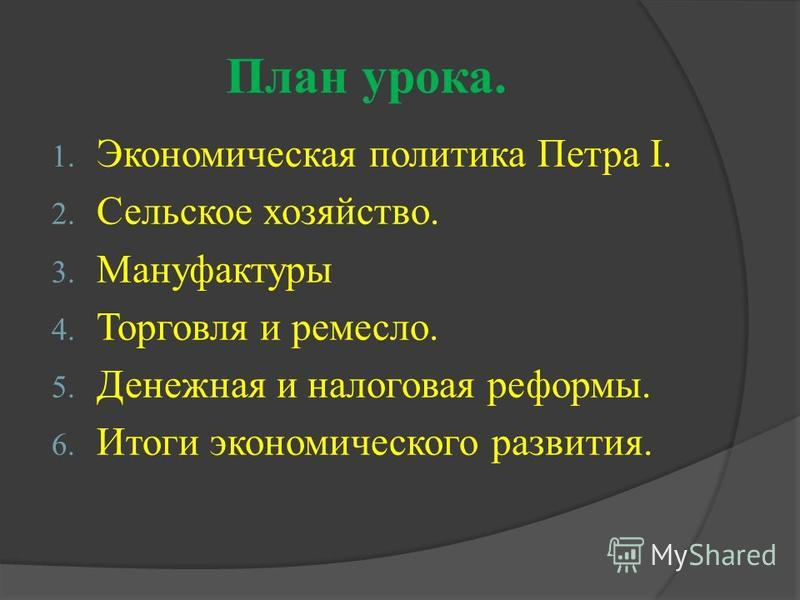 План урока.

1. Экономическая политика Петра I.
2. Сельское хозяйство.
3. Мануфактуры
4. Торговля и ремесло.
5. Денежная и налоговая реформы.
6. Итоги экономического развития.

MyShared